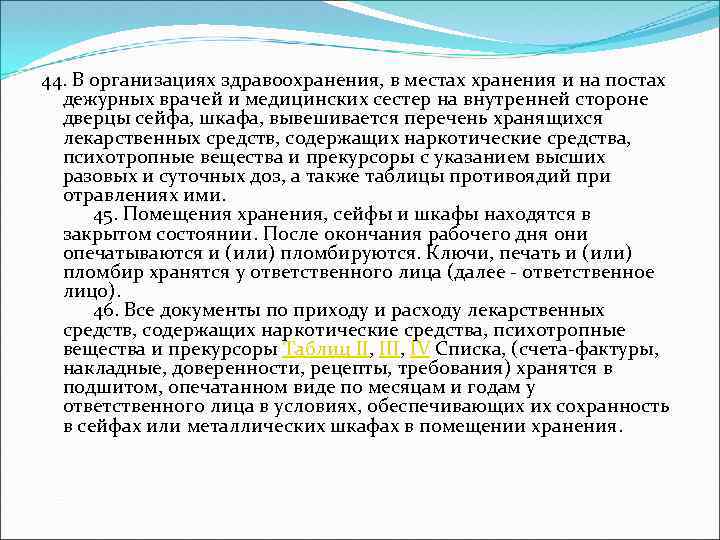 44. В организациях здравоохранения, в местах хранения и на постах дежурных врачей и медицинских сестер на внутренней стороне дверцы сейфа, шкафа, вывешивается перечень хранящихся лекарственных средств, содержащих наркотические средства, психотропные вещества и прекурсоры с указанием высших разовых и суточных доз, а также таблицы противоядий при отравлениях ими.

45. Помещения хранения, сейфы и шкафы находятся в закрытом состоянии. После окончания рабочего дня они опечатываются и (или) пломбируются. Ключи, печать и (или) пломбир хранятся у ответственного лица (далее - ответственное лицо).

46. Все документы по приходу и расходу лекарственных средств, содержащих наркотические средства, психотропные вещества и прекурсоры Таблиц II, III, IV Списка, (счета-фактуры, накладные, доверенности, рецепты, требования) хранятся в подшитом, опечатанном виде по месяцам и годам у ответственного лица в условиях, обеспечивающих их сохранность в сейфах или металлических шкафах в помещении хранения.